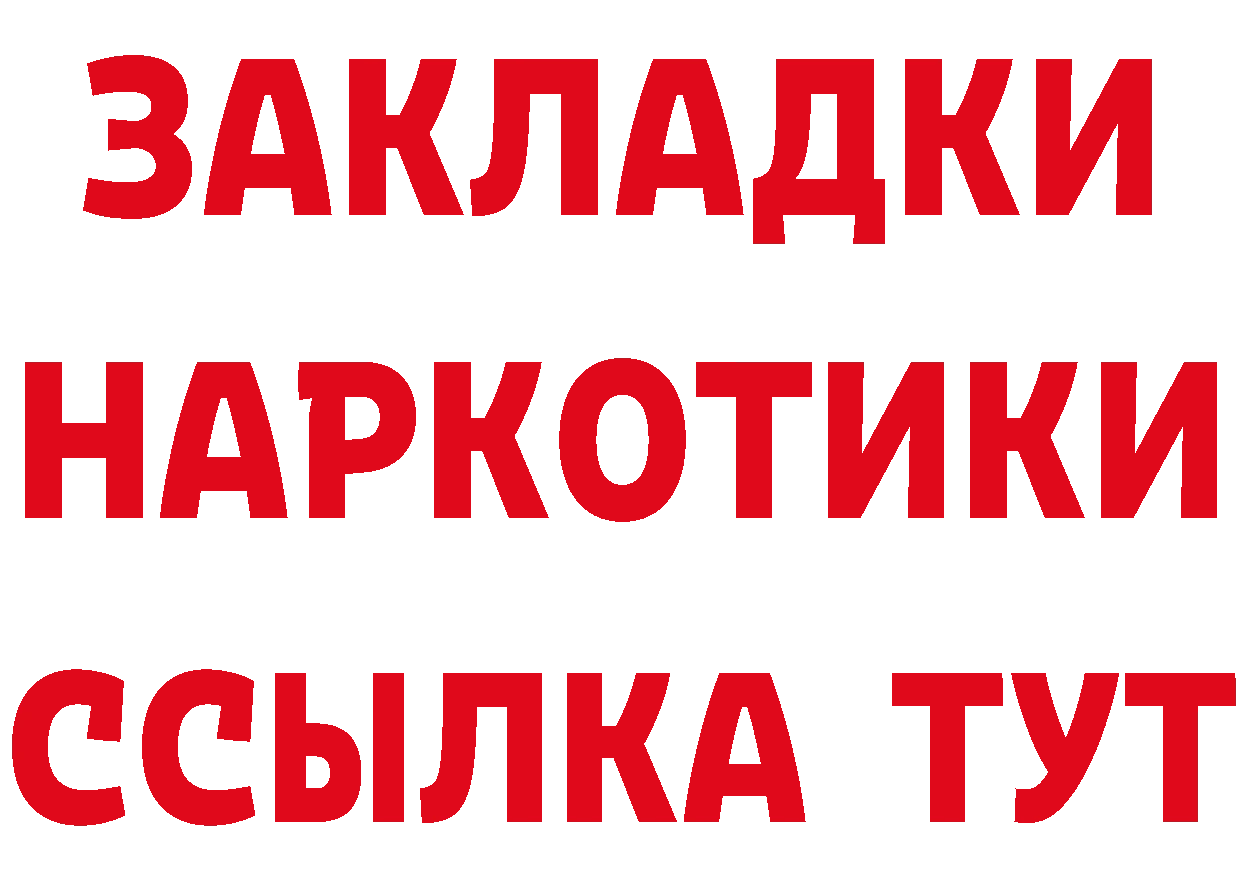 ЗАКЛАДКИ НАРКОТИКИ ССЫЛКА ТУТ